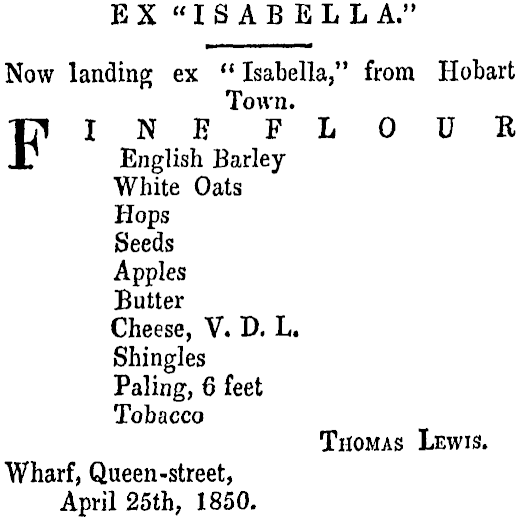 EX "ISABELLA."

Now landing ex "Isabella," from Hobart Town.

FINE FLOUR
English Barley
White Oats
Hops
Seeds
Apples
Butter
Cheese, V. D. L.
Shingles
Paling, 6 feet
Tobacco

THOMAS LEWIS.

Wharf, Queen-street,
April 25th, 1850.